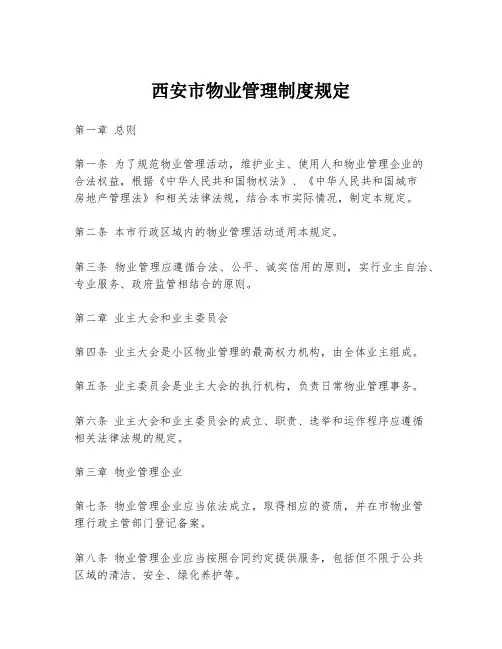 西安市物业管理制度规定

第一章 总则

第一条 为了规范物业管理活动，维护业主、使用人和物业管理企业的合法权益，根据《中华人民共和国物权法》、《中华人民共和国城市房地产管理法》和相关法律法规，结合本市实际情况，制定本规定。

第二条 本市行政区域内的物业管理活动适用本规定。

第三条 物业管理应遵循合法、公平、诚实信用的原则，实行业主自治、专业服务、政府监管相结合的原则。

第二章 业主大会和业主委员会

第四条 业主大会是小区物业管理的最高权力机构，由全体业主组成。

第五条 业主委员会是业主大会的执行机构，负责日常物业管理事务。

第六条 业主大会和业主委员会的成立、职责、选举和运作程序应遵循相关法律法规的规定。

第三章 物业管理企业

第七条 物业管理企业应当依法成立，取得相应的资质，并在市物业管理行政主管部门登记备案。

第八条 物业管理企业应当按照合同约定提供服务，包括但不限于公共区域的清洁、安全、绿化养护等。